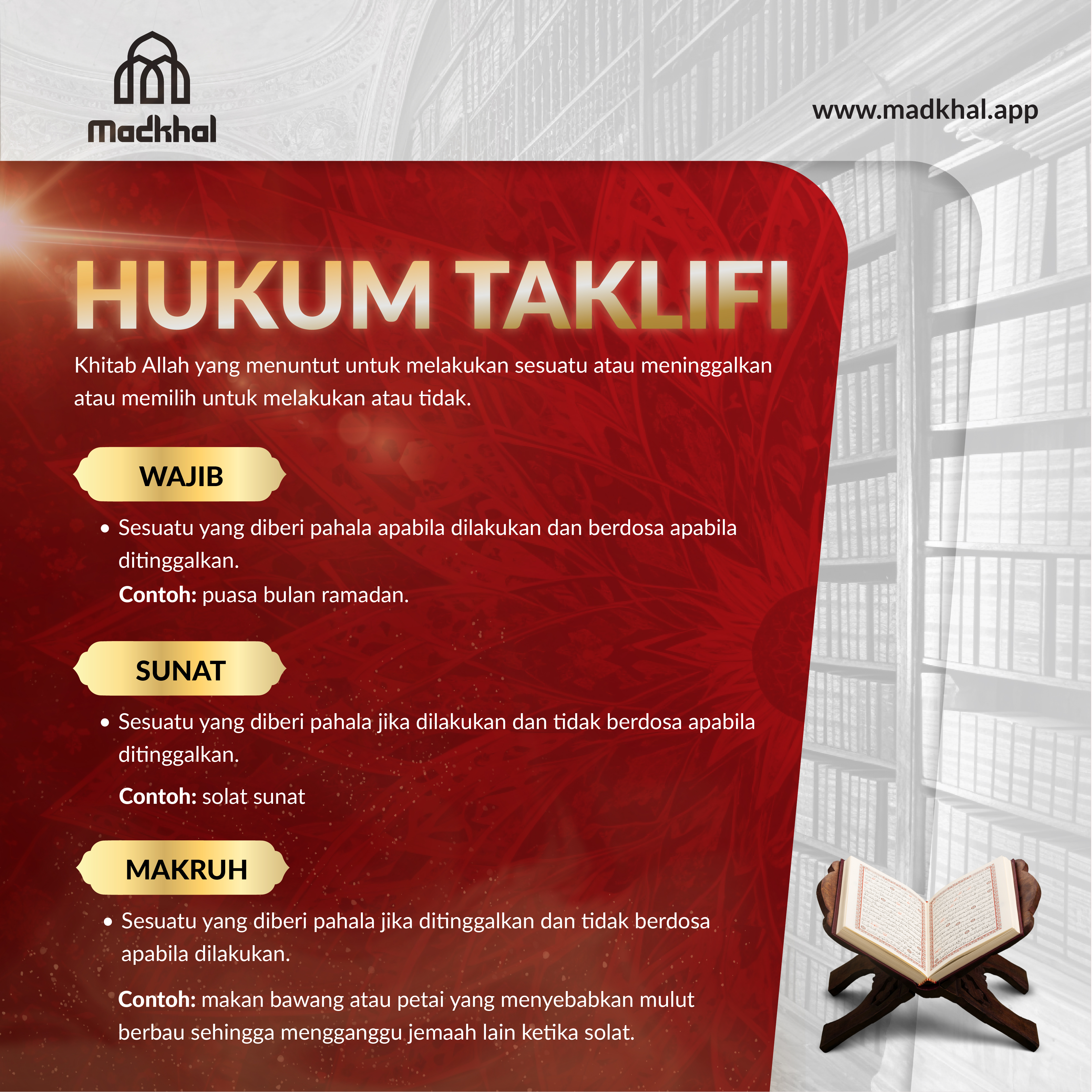 Madkhal

www.madkhal.app

HUKUM TAKLIFI

Khitab Allah yang menuntut untuk melakukan sesuatu atau meninggalkan atau memilih untuk melakukan atau tidak.

WAJIB

• Sesuatu yang diberi pahala apabila dilakukan dan berdosa apabila ditinggalkan.
Contoh: puasa bulan ramadan.

SUNAT

• Sesuatu yang diberi pahala jika dilakukan dan tidak berdosa apabila ditinggalkan.
Contoh: solat sunat

MAKRUH

• Sesuatu yang diberi pahala jika ditinggalkan dan tidak berdosa apabila dilakukan.
Contoh: makan bawang atau petai yang menyebabkan mulut berbau sehingga mengganggu jemaah lain ketika solat.